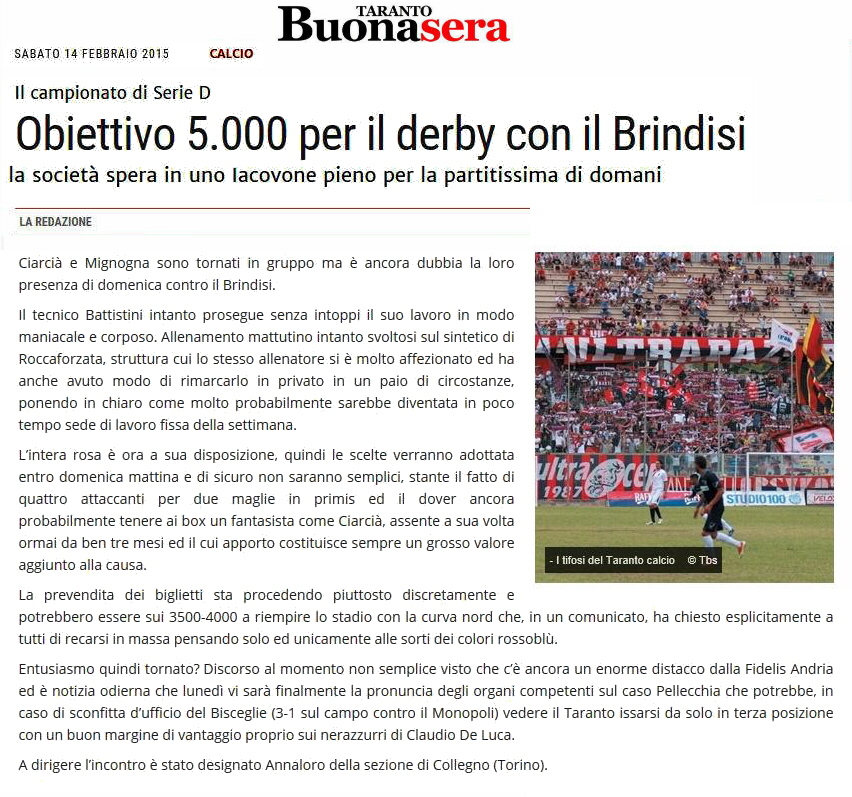 TARANTO
Buonasera

SABATO 14 FEBBRAIO 2015 CALCIO

Il campionato di Serie D

Obiettivo 5.000 per il derby con il Brindisi

la società spera in uno Iacovone pieno per la partitissima di domani

LA REDAZIONE

Ciarcià e Mignogna sono tornati in gruppo ma è ancora dubbia la loro presenza di domenica contro il Brindisi.

Il tecnico Battistini intanto prosegue senza intoppi il suo lavoro in modo maniacale e corposo. Allenamento mattutino intanto svoltosi sul sintetico di Roccaforzata, struttura cui lo stesso allenatore si è molto affezionato ed ha anche avuto modo di rimarcarlo in privato in un paio di circostanze, ponendo in chiaro come molto probabilmente sarebbe diventata in poco tempo sede di lavoro fissa della settimana.

L'intera rosa è ora a sua disposizione, quindi le scelte verranno adottata entro domenica mattina e di sicuro non saranno semplici, stante il fatto di quattro attaccanti per due maglie in primis ed il dover ancora probabilmente tenere ai box un fantasista come Ciarcià, assente a sua volta ormai da ben tre mesi ed il cui apporto costituisce sempre un grosso valore aggiunto alla causa.

ULTRAPA
ultra
1987
STUDIO100
- I tifosi del Taranto calcio © Tbs

La prevendita dei biglietti sta procedendo piuttosto discretamente e potrebbero essere sui 3500-4000 a riempire lo stadio con la curva nord che, in un comunicato, ha chiesto esplicitamente a tutti di recarsi in massa pensando solo ed unicamente alle sorti dei colori rossoblù.

Entusiasmo quindi tornato? Discorso al momento non semplice visto che c'è ancora un enorme distacco dalla Fidelis Andria ed è notizia odierna che lunedì vi sarà finalmente la pronuncia degli organi competenti sul caso Pellecchia che potrebbe, in caso di sconfitta d'ufficio del Bisceglie (3-1 sul campo contro il Monopoli) vedere il Taranto issarsi da solo in terza posizione con un buon margine di vantaggio proprio sui nerazzurri di Claudio De Luca.

A dirigere l'incontro è stato designato Annaloro della sezione di Collegno (Torino).